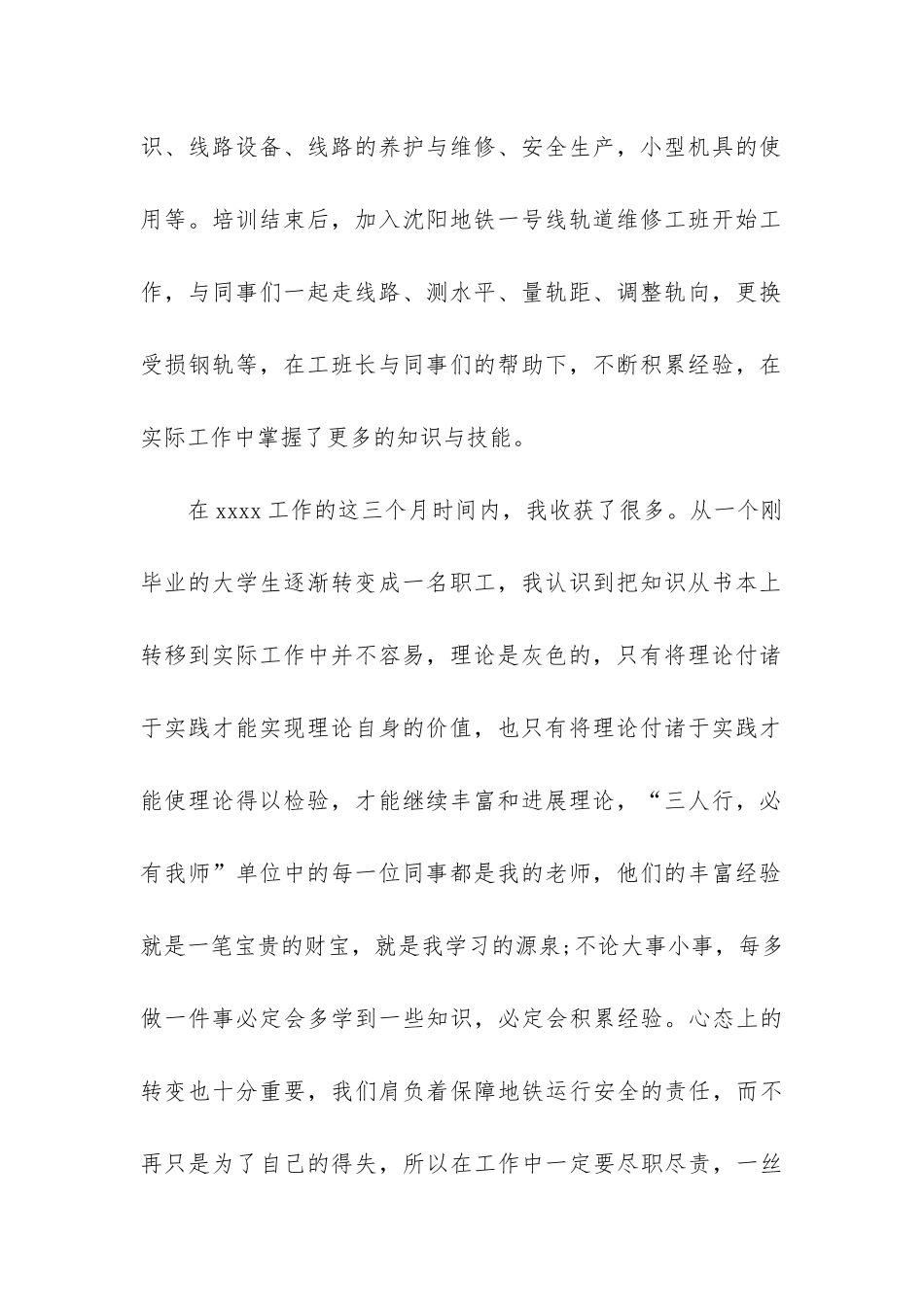 识、线路设备、线路的养护与维修、安全生产，小型机具的使用等。培训结束后，加入沈阳地铁一号线轨道维修工班开始工作，与同事们一起走线路、测水平、量轨距、调整轨向，更换受损钢轨等，在工班长与同事们的帮助下，不断积累经验，在实际工作中掌握了更多的知识与技能。

在 xxxx 工作的这三个月时间内，我收获了很多。从一个刚毕业的大学生逐渐转变成一名职工，我认识到把知识从书本上转移到实际工作中并不容易，理论是灰色的，只有将理论付诸于实践才能实现理论自身的价值，也只有将理论付诸于实践才能使理论得以检验，才能继续丰富和进展理论，“三人行，必有我师”单位中的每一位同事都是我的老师，他们的丰富经验就是一笔宝贵的财宝，就是我学习的源泉;不论大事小事，每多做一件事必定会多学到一些知识，必定会积累经验。心态上的转变也十分重要，我们肩负着保障地铁运行安全的责任，而不再只是为了自己的得失，所以在工作中一定要尽职尽责，一丝